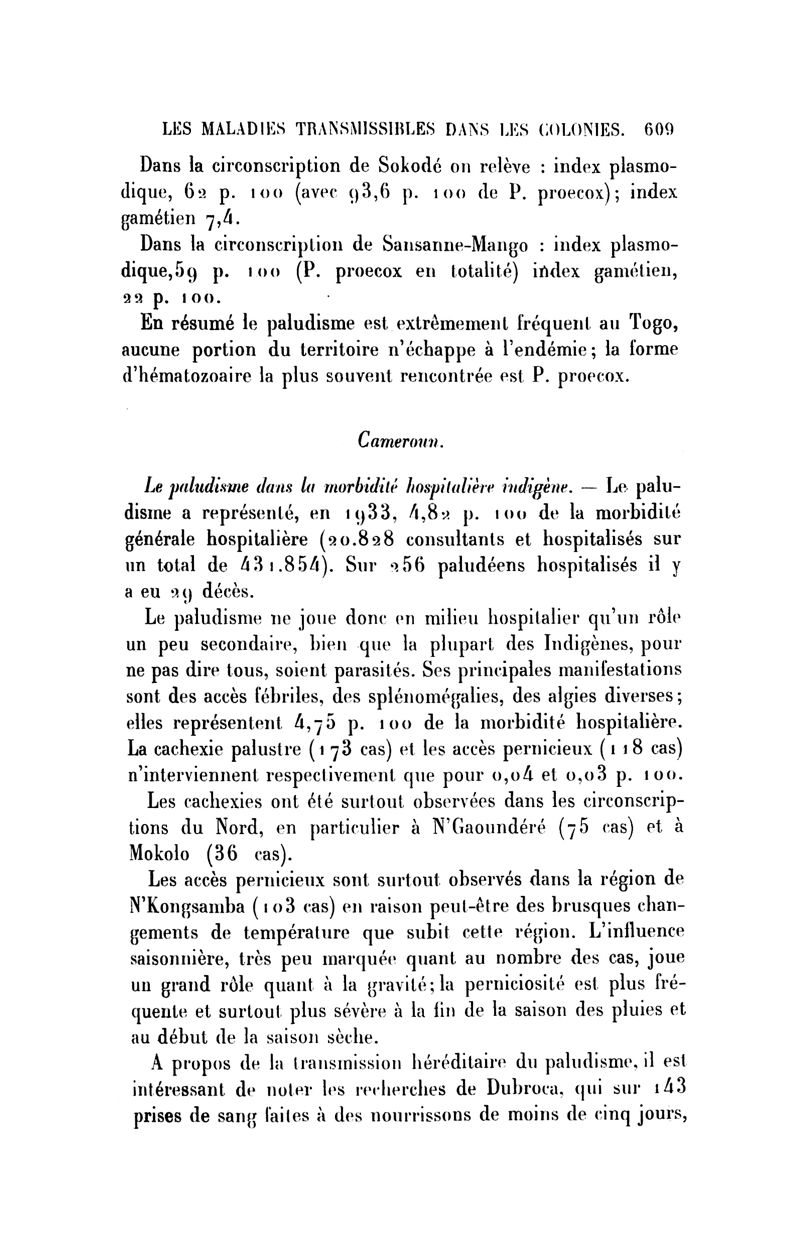 LES MALADIES TRANSMISSIBLES DANS LES COLONIES. 609

Dans la circonscription de Sokodé on relève : index plasmodique, 62 p. 100 (avec 93,6 p. 100 de P. proecox); index gamétien 7,4.

Dans la circonscription de Sansanne-Mango : index plasmodique,59 p. 100 (P. proecox en totalité) index gamétien, 22 p. 100.

En résumé le paludisme est extrêmement fréquent au Togo, aucune portion du territoire n'échappe à l'endémie; la forme d'hématozoaire la plus souvent rencontrée est P. proecox.

Cameroun.

Le paludisme dans la morbidité hospitalière indigène. — Le paludisme a représenté, en 1933, 4,82 p. 100 de la morbidité générale hospitalière (20.828 consultants et hospitalisés sur un total de 431.854). Sur 256 paludéens hospitalisés il y a eu 29 décès.

Le paludisme ne joue donc en milieu hospitalier qu'un rôle un peu secondaire, bien que la plupart des Indigènes, pour ne pas dire tous, soient parasités. Ses principales manifestations sont des accès fébriles, des splénomégalies, des algies diverses; elles représentent 4,75 p. 100 de la morbidité hospitalière. La cachexie palustre (173 cas) et les accès pernicieux (118 cas) n'interviennent respectivement que pour 0,04 et 0,03 p. 100.

Les cachexies ont été surtout observées dans les circonscriptions du Nord, en particulier à N'Gaoundéré (75 cas) et à Mokolo (36 cas).

Les accès pernicieux sont surtout observés dans la région de N'Kongsamba (103 cas) en raison peut-être des brusques changements de température que subit cette région. L'influence saisonnière, très peu marquée quant au nombre des cas, joue un grand rôle quant à la gravité; la perniciosité est plus fréquente et surtout plus sévère à la fin de la saison des pluies et au début de la saison sèche.

A propos de la transmission héréditaire du paludisme, il est intéressant de noter les recherches de Dubroca, qui sur 143 prises de sang faites à des nourrissons de moins de cinq jours,